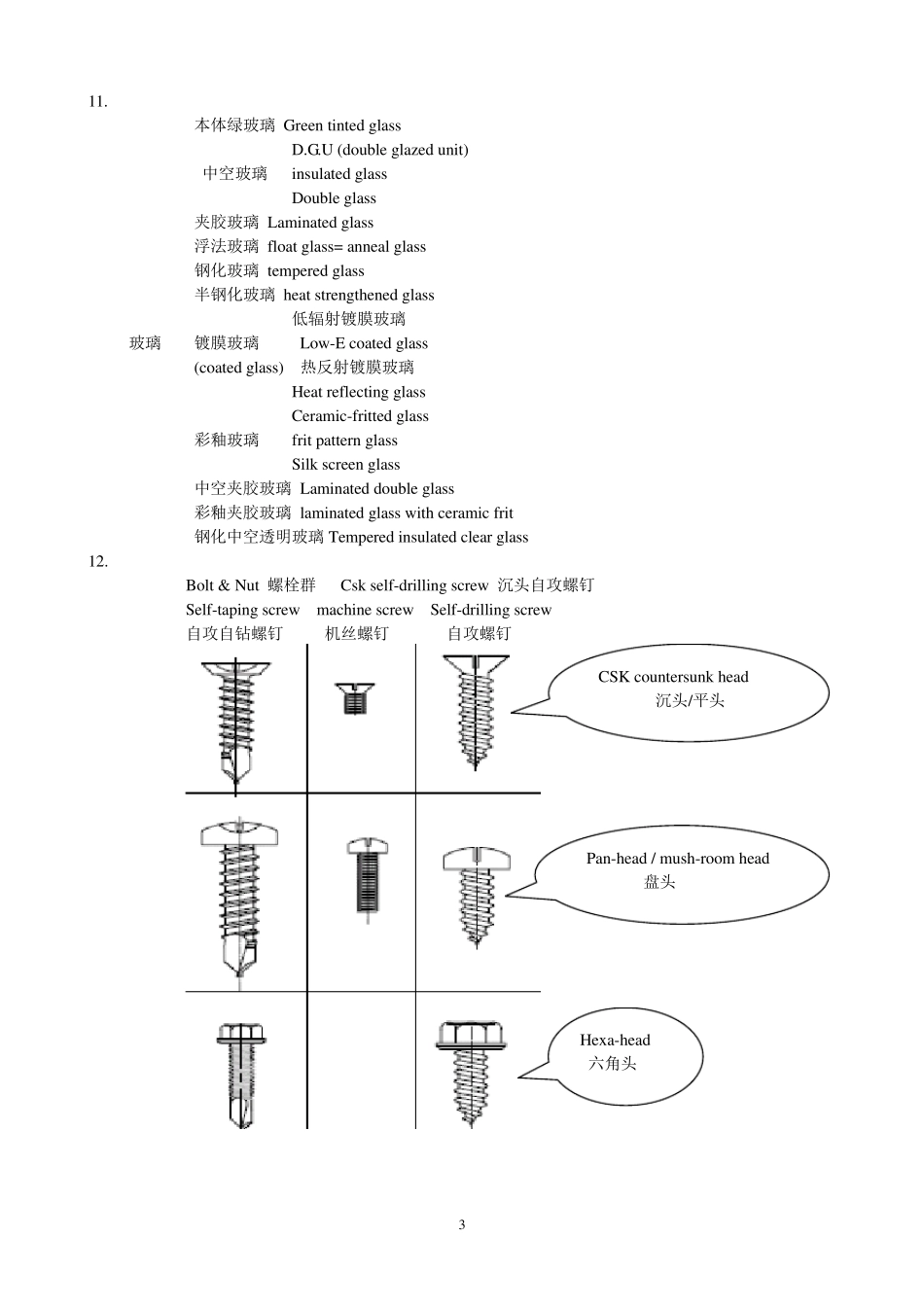 11.

本体绿玻璃 Green tinted glass

D.G.U (double glazed unit)

中空玻璃 insulated glass

Double glass

夹胶玻璃 Laminated glass

浮法玻璃 float glass= anneal glass

钢化玻璃 tempered glass

半钢化玻璃 heat strengthened glass

低辐射镀膜玻璃

玻璃 镀膜玻璃 Low-E coated glass

(coated glass) 热反射镀膜玻璃

Heat reflecting glass

Ceramic-fritted glass

彩釉玻璃 frit pattern glass

Silk screen glass

中空夹胶玻璃 Laminated double glass

彩釉夹胶玻璃 laminated glass with ceramic frit

钢化中空透明玻璃 Tempered insulated clear glass

12.

Bolt & Nut 螺栓群 Csk self-drilling screw 沉头自攻螺钉

Self-taping screw machine screw Self-drilling screw

自攻自钻螺钉 机丝螺钉 自攻螺钉

CSK countersunk head
沉头/平头

Pan-head / mush-room head
盘头

Hexa-head
六角头

3